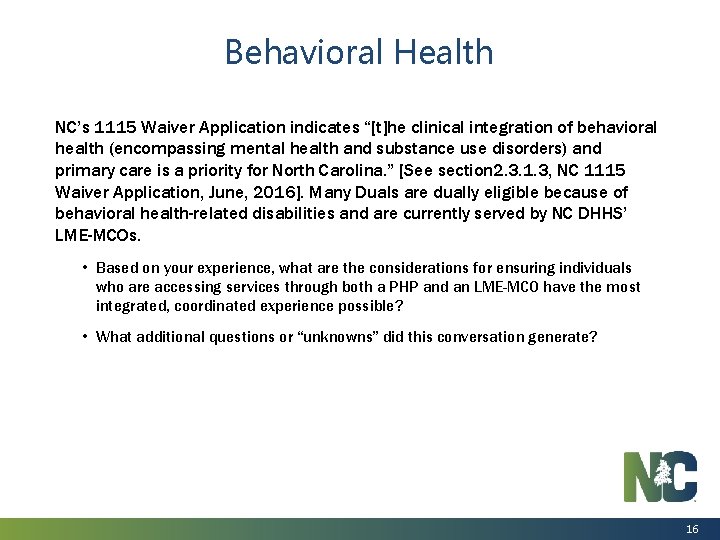 Behavioral Health

NC's 1115 Waiver Application indicates "[t]he clinical integration of behavioral health (encompassing mental health and substance use disorders) and primary care is a priority for North Carolina." [See section2.3.1.3, NC 1115 Waiver Application, June, 2016]. Many Duals are dually eligible because of behavioral health-related disabilities and are currently served by NC DHHS' LME-MCOs.

• Based on your experience, what are the considerations for ensuring individuals who are accessing services through both a PHP and an LME-MCO have the most integrated, coordinated experience possible?

• What additional questions or "unknowns" did this conversation generate?

NC

16